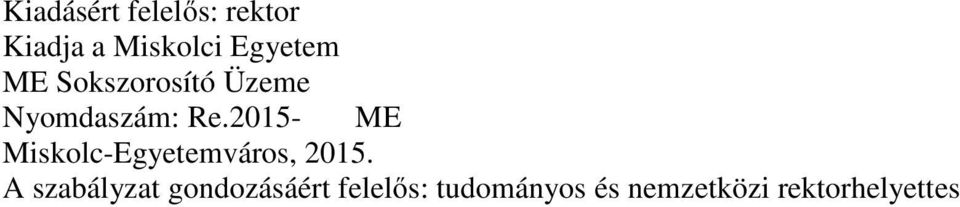 Kiadásért felelős: rektor
Kiadja a Miskolci Egyetem
ME Sokszorosító Üzeme
Nyomdaszám: Re.2015- ME
Miskolc-Egyetemváros, 2015.
A szabályzat gondozásáért felelős: tudományos és nemzetközi rektorhelyettes